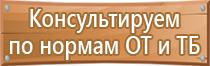 Консультируем по нормам ОТ и ТБ